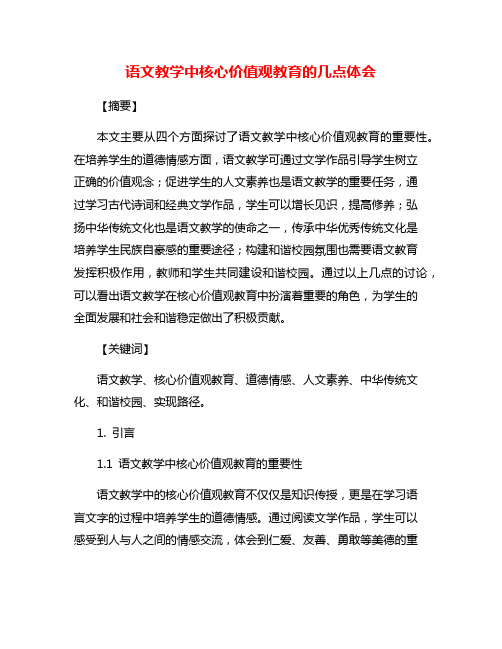 语文教学中核心价值观教育的几点体会

【摘要】

本文主要从四个方面探讨了语文教学中核心价值观教育的重要性。在培养学生的道德情感方面，语文教学可通过文学作品引导学生树立正确的价值观念；促进学生的人文素养也是语文教学的重要任务，通过学习古代诗词和经典文学作品，学生可以增长见识，提高修养；弘扬中华传统文化也是语文教学的使命之一，传承中华优秀传统文化是培养学生民族自豪感的重要途径；构建和谐校园氛围也需要语文教育发挥积极作用，教师和学生共同建设和谐校园。通过以上几点的讨论，可以看出语文教学在核心价值观教育中扮演着重要的角色，为学生的全面发展和社会和谐稳定做出了积极贡献。

【关键词】

语文教学、核心价值观教育、道德情感、人文素养、中华传统文化、和谐校园、实现路径。

1. 引言

1.1 语文教学中核心价值观教育的重要性

语文教学中的核心价值观教育不仅仅是知识传授，更是在学习语言文字的过程中培养学生的道德情感。通过阅读文学作品，学生可以感受到人与人之间的情感交流，体会到仁爱、友善、勇敢等美德的重